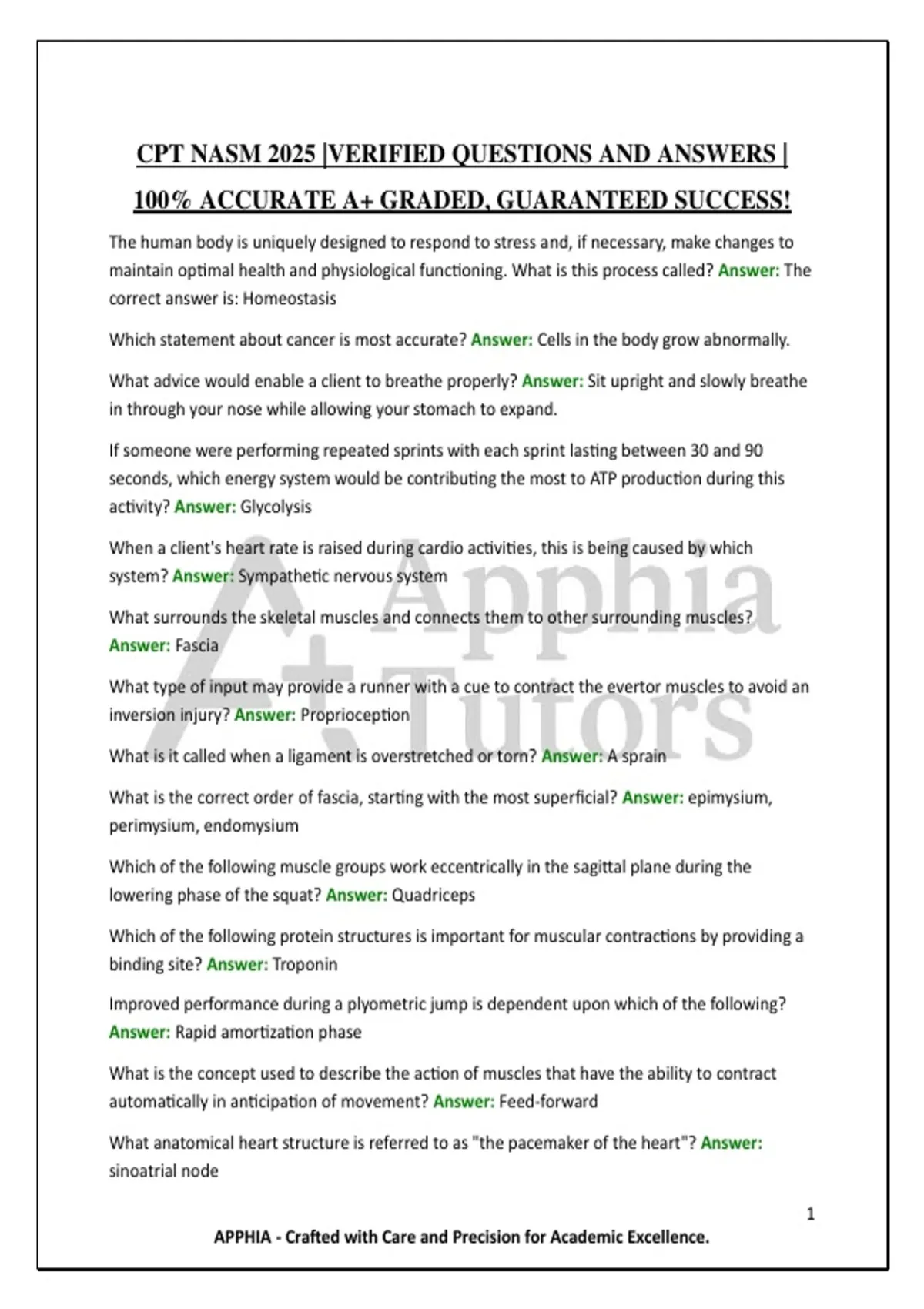 CPT NASM 2025 |VERIFIED QUESTIONS AND ANSWERS | 100% ACCURATE A+ GRADED, GUARANTEED SUCCESS!

The human body is uniquely designed to respond to stress and, if necessary, make changes to maintain optimal health and physiological functioning. What is this process called? Answer: The correct answer is: Homeostasis

Which statement about cancer is most accurate? Answer: Cells in the body grow abnormally.

What advice would enable a client to breathe properly? Answer: Sit upright and slowly breathe in through your nose while allowing your stomach to expand.

If someone were performing repeated sprints with each sprint lasting between 30 and 90 seconds, which energy system would be contributing the most to ATP production during this activity? Answer: Glycolysis

When a client's heart rate is raised during cardio activities, this is being caused by which system? Answer: Sympathetic nervous system

What surrounds the skeletal muscles and connects them to other surrounding muscles? Answer: Fascia

What type of input may provide a runner with a cue to contract the evertor muscles to avoid an inversion injury? Answer: Proprioception

What is it called when a ligament is overstretched or torn? Answer: A sprain

What is the correct order of fascia, starting with the most superficial? Answer: epimysium, perimysium, endomysium

Which of the following muscle groups work eccentrically in the sagittal plane during the lowering phase of the squat? Answer: Quadriceps

Which of the following protein structures is important for muscular contractions by providing a binding site? Answer: Troponin

Improved performance during a plyometric jump is dependent upon which of the following? Answer: Rapid amortization phase

What is the concept used to describe the action of muscles that have the ability to contract automatically in anticipation of movement? Answer: Feed-forward

What anatomical heart structure is referred to as "the pacemaker of the heart"? Answer: sinoatrial node

A+ Apphia Tutors

1

APPHIA - Crafted with Care and Precision for Academic Excellence.